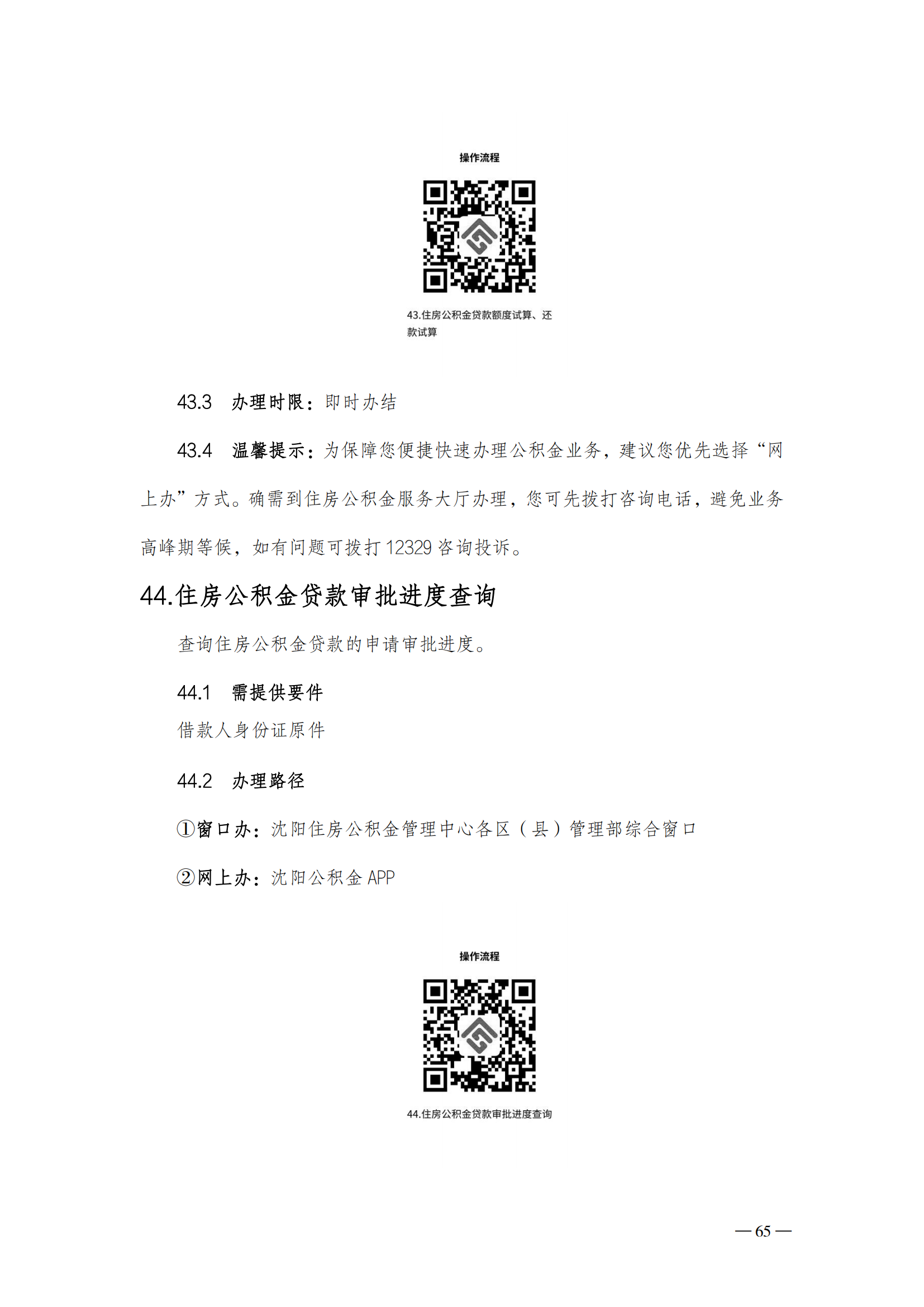 操作流程

43.住房公积金贷款额度试算、还款试算

43.3 办理时限：即时办结

43.4 温馨提示：为保障您便捷快速办理公积金业务，建议您优先选择“网上办”方式。确需到住房公积金服务大厅办理，您可先拨打咨询电话，避免业务高峰期等候，如有问题可拨打 12329 咨询投诉。

44.住房公积金贷款审批进度查询

查询住房公积金贷款的申请审批进度。

44.1 需提供要件

借款人身份证原件

44.2 办理路径

①窗口办：沈阳住房公积金管理中心各区（县）管理部综合窗口

②网上办：沈阳公积金 APP

操作流程

44.住房公积金贷款审批进度查询

— 65 —